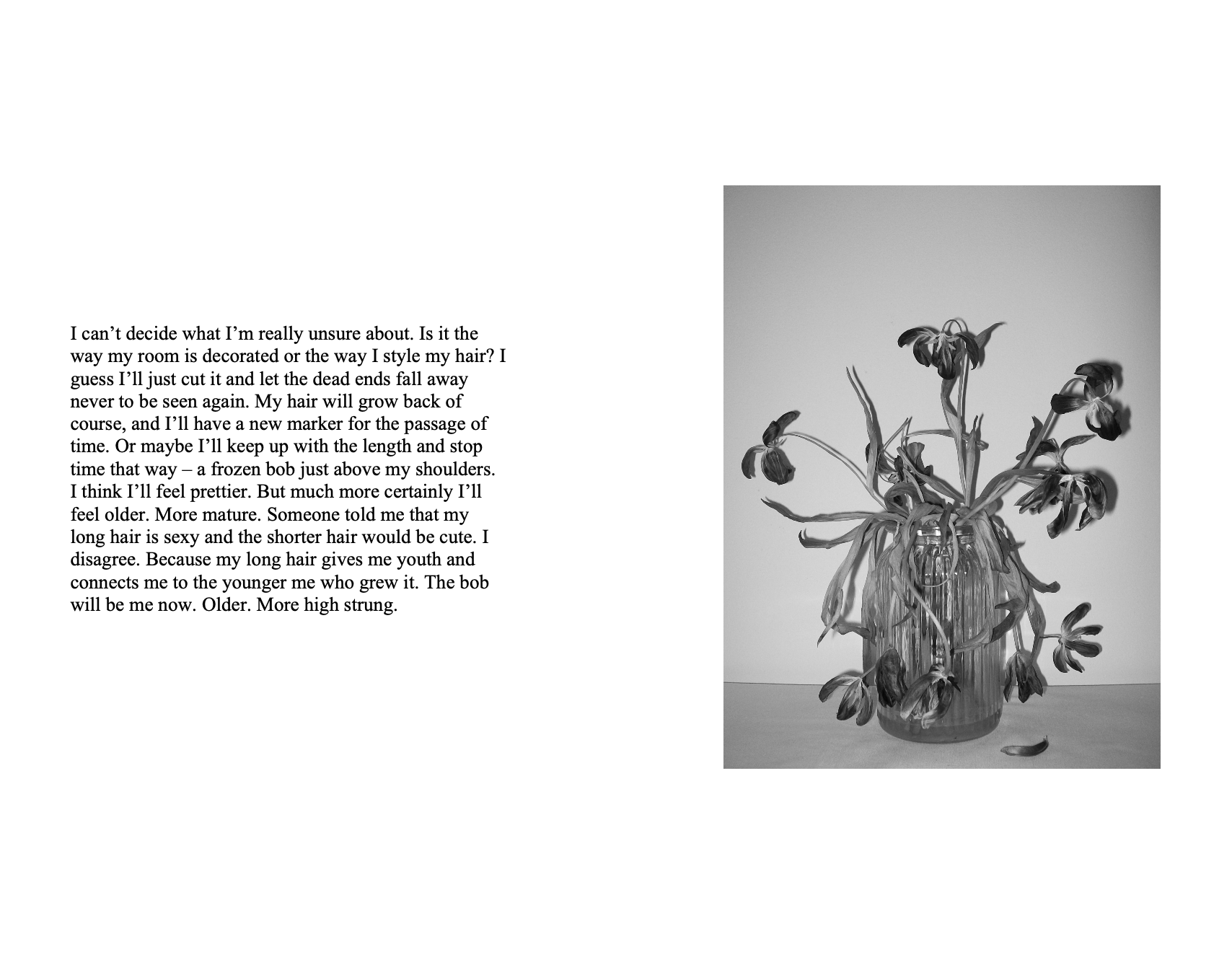 I can't decide what I'm really unsure about. Is it the way my room is decorated or the way I style my hair? I guess I'll just cut it and let the dead ends fall away never to be seen again. My hair will grow back of course, and I'll have a new marker for the passage of time. Or maybe I'll keep up with the length and stop time that way – a frozen bob just above my shoulders. I think I'll feel prettier. But much more certainly I'll feel older. More mature. Someone told me that my long hair is sexy and the shorter hair would be cute. I disagree. Because my long hair gives me youth and connects me to the younger me who grew it. The bob will be me now. Older. More high strung.